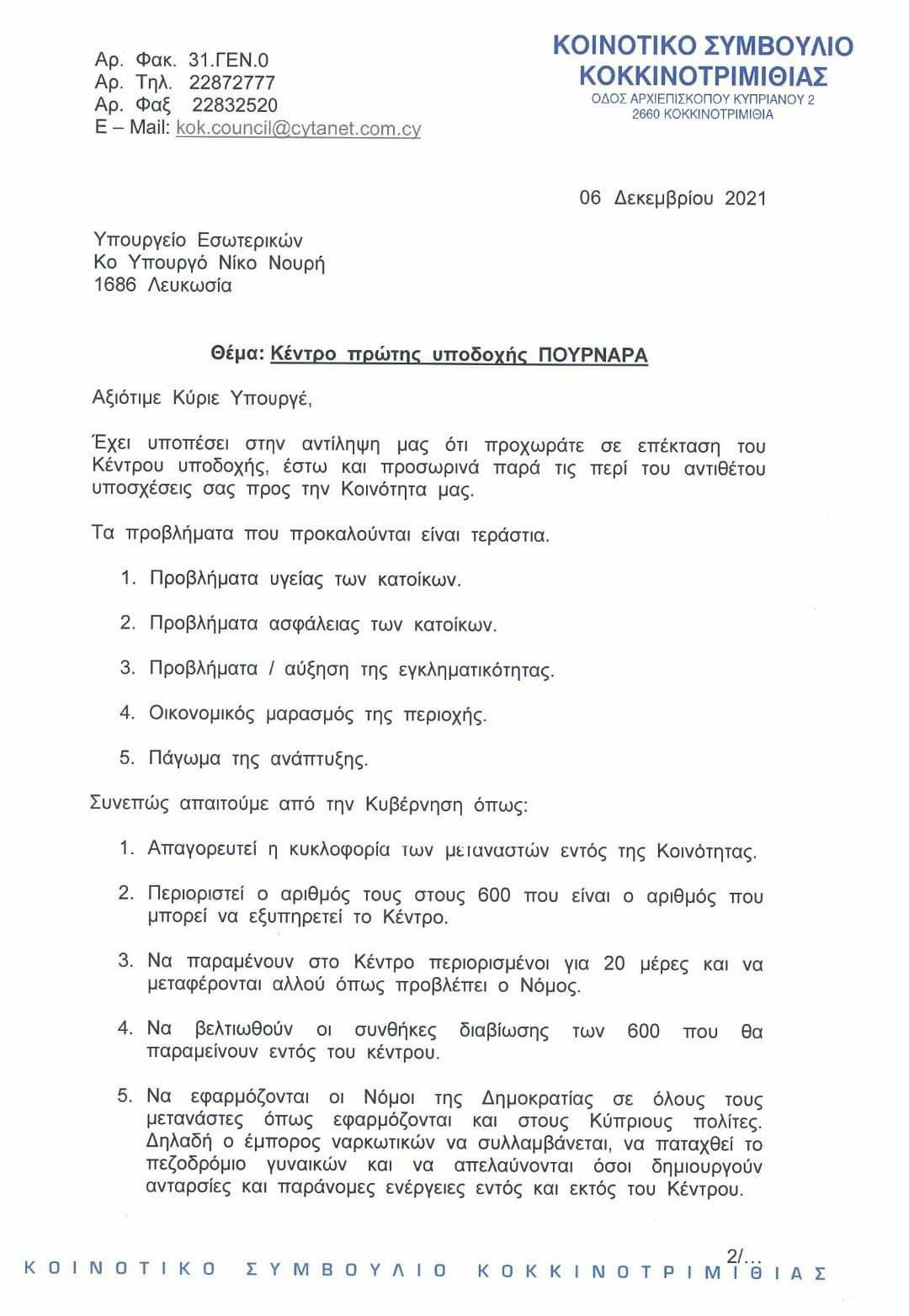 Αρ. Φακ. 31.ΓΕΝ.0
Αρ. Τηλ. 22872777
Αρ. Φαξ 22832520
E – Mail: kok.council@cytanet.com.cy

ΚΟΙΝΟΤΙΚΟ ΣΥΜΒΟΥΛΙΟ ΚΟΚΚΙΝΟΤΡΙΜΙΘΙΑΣ
ΟΔΟΣ ΑΡΧΙΕΠΙΣΚΟΠΟΥ ΚΥΠΡΙΑΝΟΥ 2
2660 ΚΟΚΚΙΝΟΤΡΙΜΙΘΙΑ

06 Δεκεμβρίου 2021

Υπουργείο Εσωτερικών
Κο Υπουργό Νίκο Νουρή
1686 Λευκωσία

Θέμα: Κέντρο πρώτης υποδοχής ΠΟΥΡΝΑΡΑ

Αξιότιμε Κύριε Υπουργέ,

Έχει υποπέσει στην αντίληψη μας ότι προχωράτε σε επέκταση του Κέντρου υποδοχής, έστω και προσωρινά παρά τις περί του αντιθέτου υποσχέσεις σας προς την Κοινότητα μας.

Τα προβλήματα που προκαλούνται είναι τεράστια.

1. Προβλήματα υγείας των κατοίκων.

2. Προβλήματα ασφάλειας των κατοίκων.

3. Προβλήματα / αύξηση της εγκληματικότητας.

4. Οικονομικός μαρασμός της περιοχής.

5. Πάγωμα της ανάπτυξης.

Συνεπώς απαιτούμε από την Κυβέρνηση όπως:

1. Απαγορευτεί η κυκλοφορία των μεταναστών εντός της Κοινότητας.

2. Περιοριστεί ο αριθμός τους στους 600 που είναι ο αριθμός που μπορεί να εξυπηρετεί το Κέντρο.

3. Να παραμένουν στο Κέντρο περιορισμένοι για 20 μέρες και να μεταφέρονται αλλού όπως προβλέπει ο Νόμος.

4. Να βελτιωθούν οι συνθήκες διαβίωσης των 600 που θα παραμείνουν εντός του κέντρου.

5. Να εφαρμόζονται οι Νόμοι της Δημοκρατίας σε όλους τους μετανάστες όπως εφαρμόζονται και στους Κύπριους πολίτες. Δηλαδή ο έμπορος ναρκωτικών να συλλαμβάνεται, να παταχθεί το πεζοδρόμιο γυναικών και να απελαύνονται όσοι δημιουργούν ανταρσίες και παράνομες ενέργειες εντός και εκτός του Κέντρου.

2/...

ΚΟΙΝΟΤΙΚΟ ΣΥΜΒΟΥΛΙΟ ΚΟΚΚΙΝΟΤΡΙΜΙΘΙΑΣ